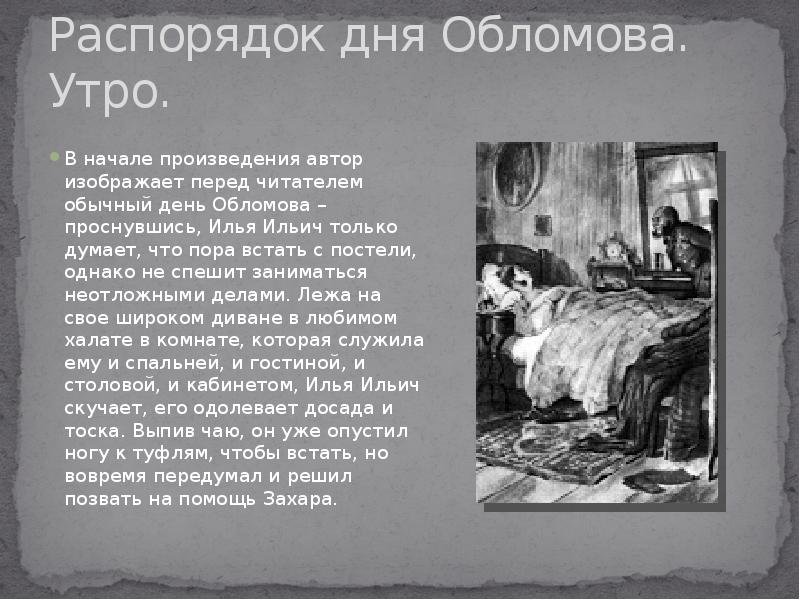 Распорядок дня Обломова. Утро.

В начале произведения автор изображает перед читателем обычный день Обломова – проснувшись, Илья Ильич только думает, что пора встать с постели, однако не спешит заниматься неотложными делами. Лежа на свое широком диване в любимом халате в комнате, которая служила ему и спальней, и гостиной, и столовой, и кабинетом, Илья Ильич скучает, его одолевает досада и тоска. Выпив чаю, он уже опустил ногу к туфлям, чтобы встать, но вовремя передумал и решил позвать на помощь Захара.